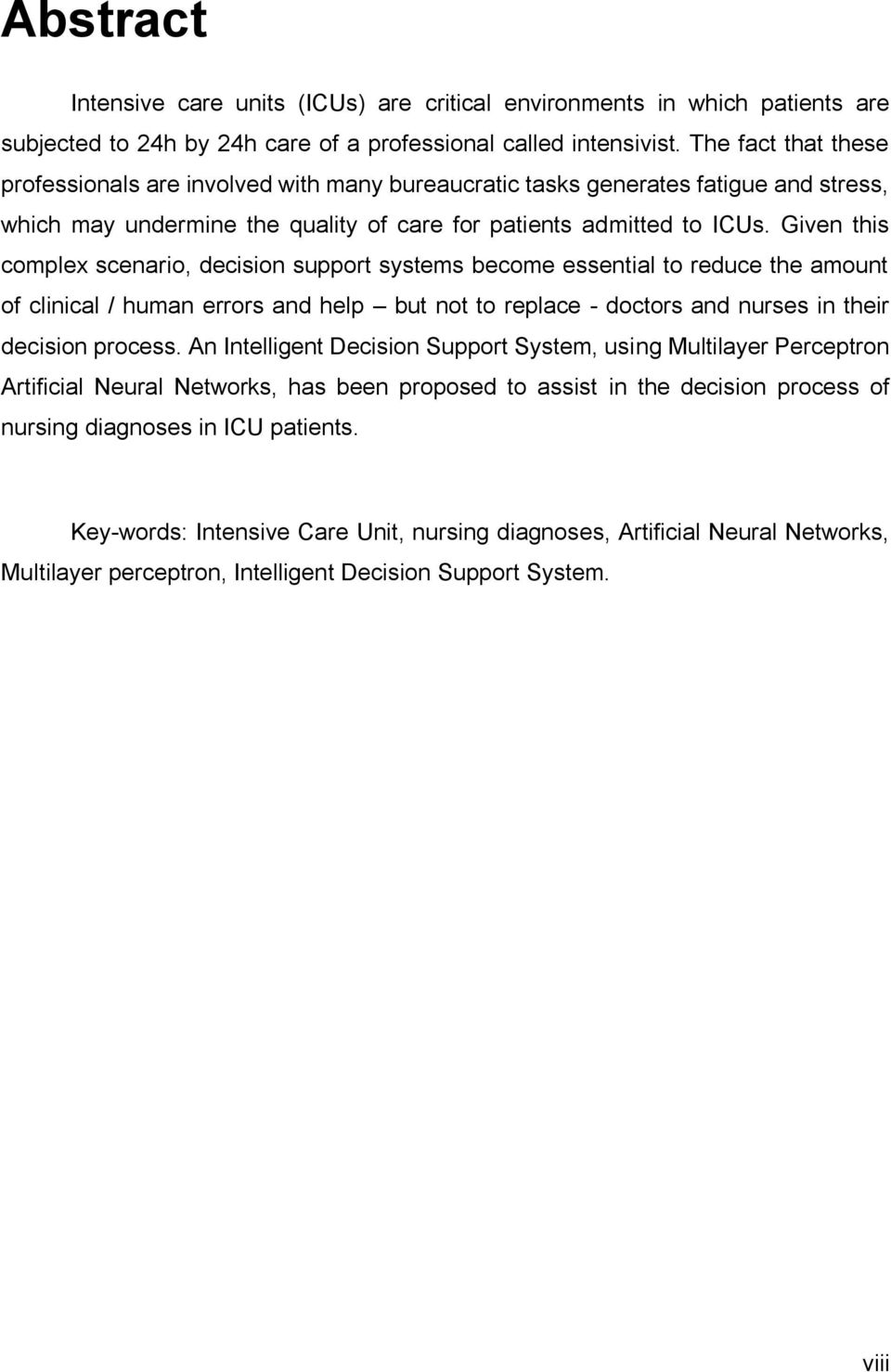 Abstract

Intensive care units (ICUs) are critical environments in which patients are subjected to 24h by 24h care of a professional called intensivist. The fact that these professionals are involved with many bureaucratic tasks generates fatigue and stress, which may undermine the quality of care for patients admitted to ICUs. Given this complex scenario, decision support systems become essential to reduce the amount of clinical / human errors and help – but not to replace - doctors and nurses in their decision process. An Intelligent Decision Support System, using Multilayer Perceptron Artificial Neural Networks, has been proposed to assist in the decision process of nursing diagnoses in ICU patients.

Key-words: Intensive Care Unit, nursing diagnoses, Artificial Neural Networks, Multilayer perceptron, Intelligent Decision Support System.

viii